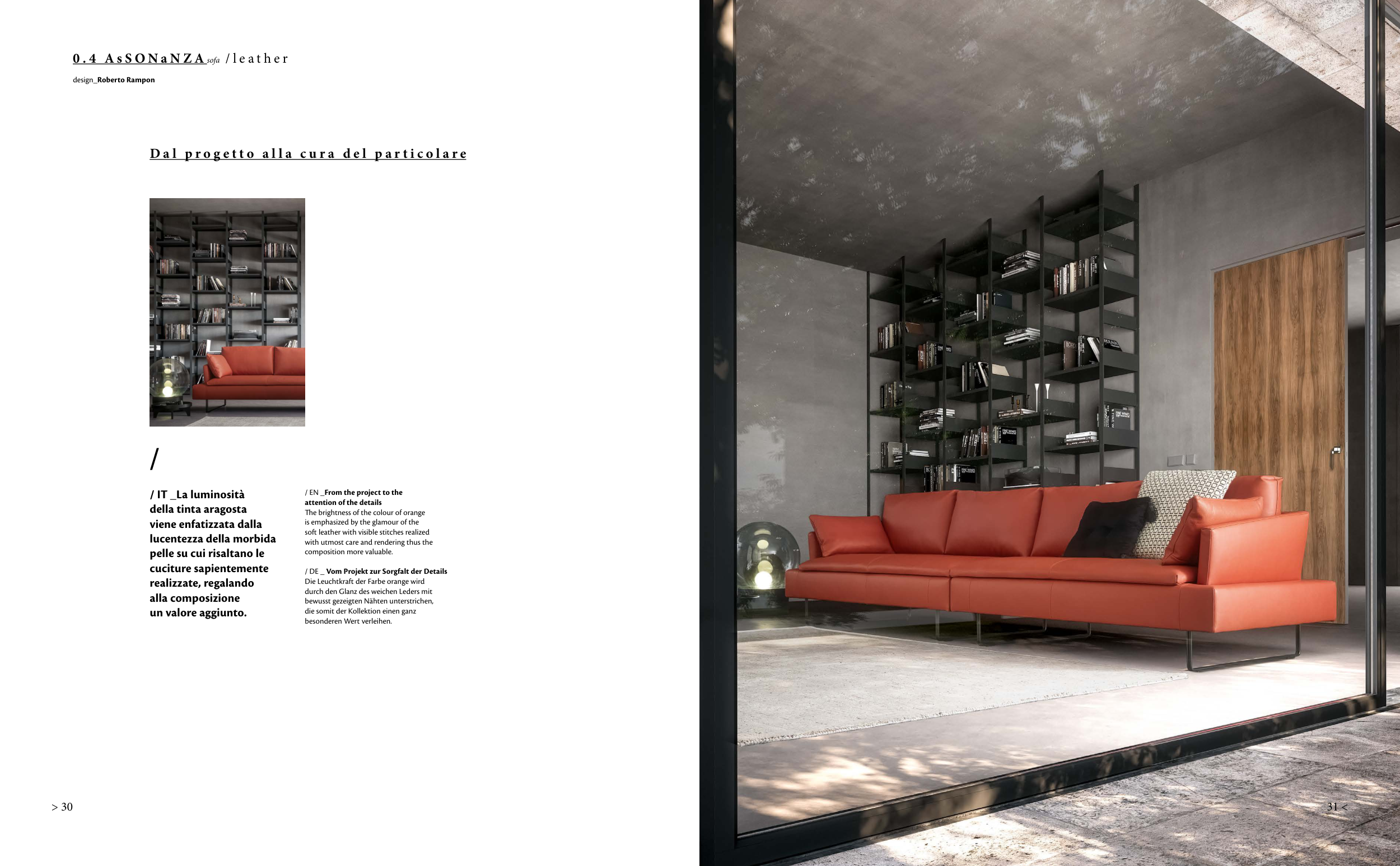 0.4 AsSONaNZA sofa /leather
design_Roberto Rampon

Dal progetto alla cura del particolare

/

/ IT _La luminosità della tinta aragosta viene enfatizzata dalla lucentezza della morbida pelle su cui risaltano le cuciture sapientemente realizzate, regalando alla composizione un valore aggiunto.

/ EN _From the project to the attention of the details
The brightness of the colour of orange is emphasized by the glamour of the soft leather with visible stitches realized with utmost care and rendering thus the composition more valuable.

/ DE _ Vom Projekt zur Sorgfalt der Details
Die Leuchtkraft der Farbe orange wird durch den Glanz des weichen Leders mit bewusst gezeigten Nähten unterstrichen, die somit der Kollektion einen ganz besonderen Wert verleihen.

> 30

31 <